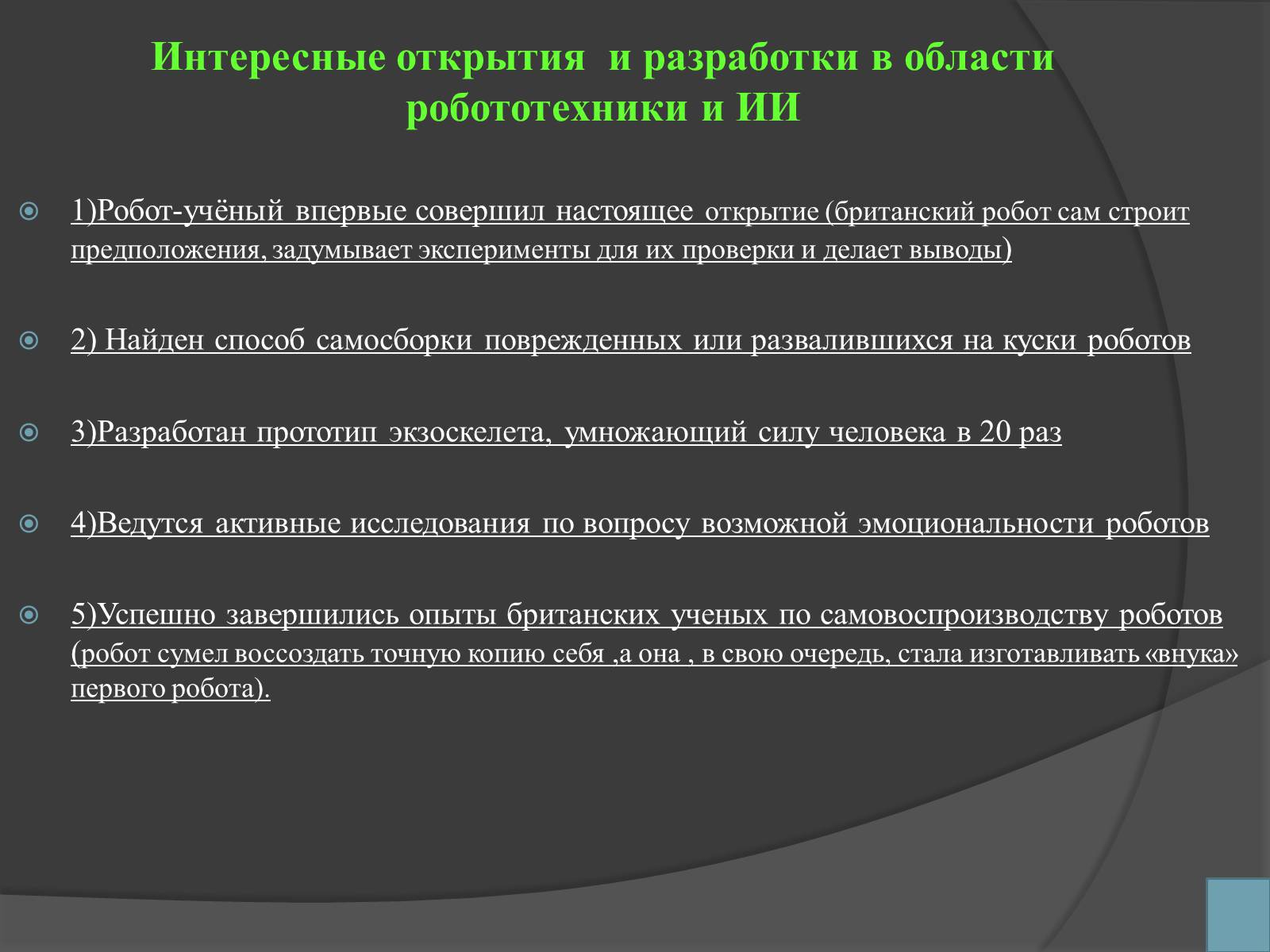 Интересные открытия  и разработки в области робототехники и ИИ

1)Робот-учёный впервые совершил настоящее открытие (британский робот сам строит предположения, задумывает эксперименты для их проверки и делает выводы)

2) Найден способ самосборки поврежденных или развалившихся на куски роботов

3)Разработан прототип экзоскелета, умножающий силу человека в 20 раз

4)Ведутся активные исследования по вопросу возможной эмоциональности роботов

5)Успешно завершились опыты британских ученых по самовоспроизводству роботов (робот сумел воссоздать точную копию себя ,а она , в свою очередь, стала изготавливать «внука» первого робота).